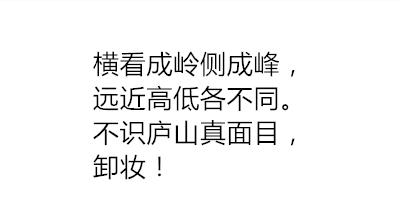 横看成岭侧成峰，
远近高低各不同。
不识庐山真面目，
卸妆！